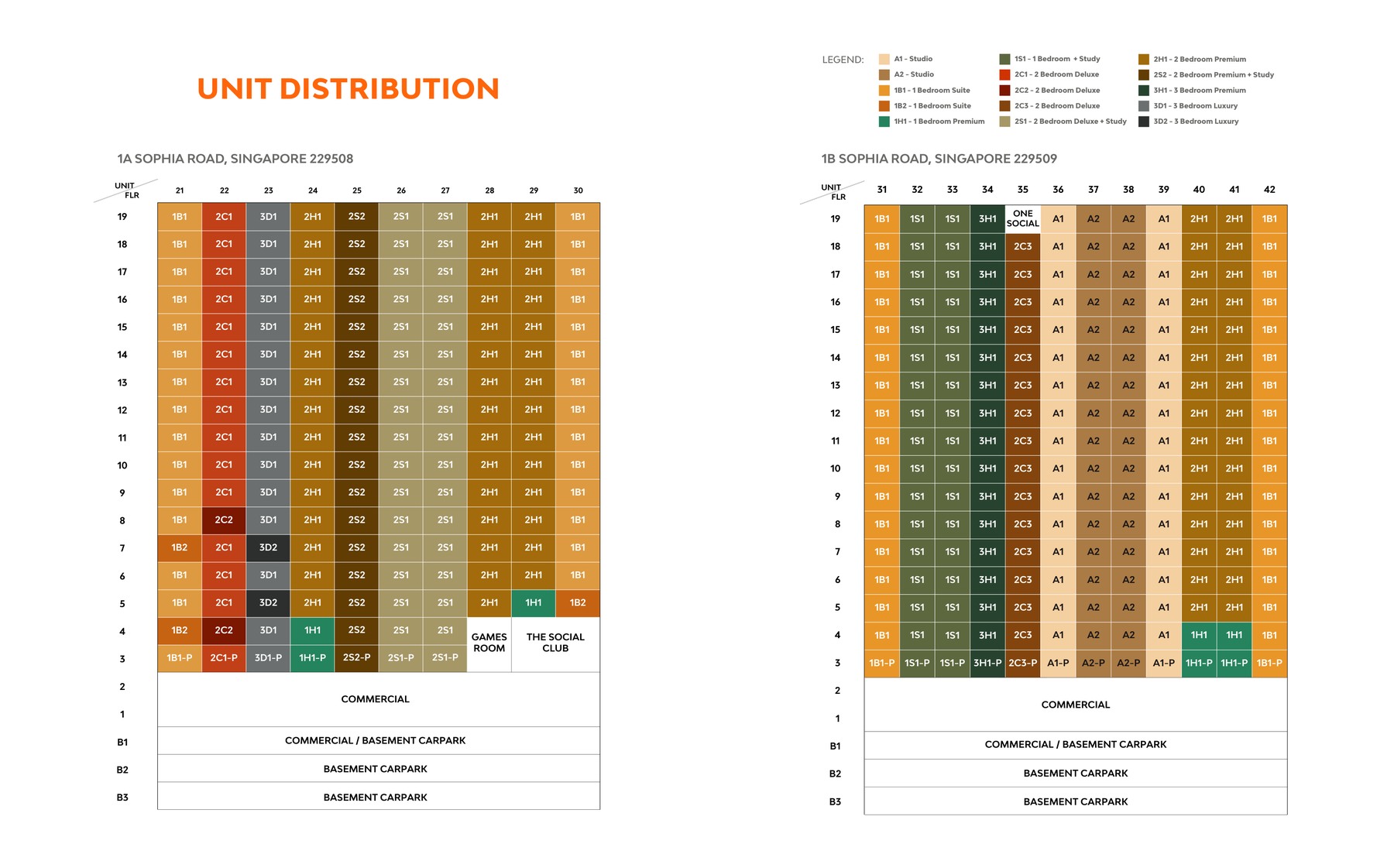 UNIT DISTRIBUTION

LEGEND:
A1 - Studio
A2 - Studio
1B1 - 1 Bedroom Suite
1B2 - 1 Bedroom Suite
1H1 - 1 Bedroom Premium
1S1 - 1 Bedroom + Study
2C1 - 2 Bedroom Deluxe
2C2 - 2 Bedroom Deluxe
2C3 - 2 Bedroom Deluxe
2S1 - 2 Bedroom Deluxe + Study
2H1 - 2 Bedroom Premium
2S2 - 2 Bedroom Premium + Study
3H1 - 3 Bedroom Premium
3D1 - 3 Bedroom Luxury
3D2 - 3 Bedroom Luxury

1A SOPHIA ROAD, SINGAPORE 229508

| UNIT / FLR | 21 | 22 | 23 | 24 | 25 | 26 | 27 | 28 | 29 | 30 |
|---|---|---|---|---|---|---|---|---|---|---|
| 19 | 1B1 | 2C1 | 3D1 | 2H1 | 2S2 | 2S1 | 2S1 | 2H1 | 2H1 | 1B1 |
| 18 | 1B1 | 2C1 | 3D1 | 2H1 | 2S2 | 2S1 | 2S1 | 2H1 | 2H1 | 1B1 |
| 17 | 1B1 | 2C1 | 3D1 | 2H1 | 2S2 | 2S1 | 2S1 | 2H1 | 2H1 | 1B1 |
| 16 | 1B1 | 2C1 | 3D1 | 2H1 | 2S2 | 2S1 | 2S1 | 2H1 | 2H1 | 1B1 |
| 15 | 1B1 | 2C1 | 3D1 | 2H1 | 2S2 | 2S1 | 2S1 | 2H1 | 2H1 | 1B1 |
| 14 | 1B1 | 2C1 | 3D1 | 2H1 | 2S2 | 2S1 | 2S1 | 2H1 | 2H1 | 1B1 |
| 13 | 1B1 | 2C1 | 3D1 | 2H1 | 2S2 | 2S1 | 2S1 | 2H1 | 2H1 | 1B1 |
| 12 | 1B1 | 2C1 | 3D1 | 2H1 | 2S2 | 2S1 | 2S1 | 2H1 | 2H1 | 1B1 |
| 11 | 1B1 | 2C1 | 3D1 | 2H1 | 2S2 | 2S1 | 2S1 | 2H1 | 2H1 | 1B1 |
| 10 | 1B1 | 2C1 | 3D1 | 2H1 | 2S2 | 2S1 | 2S1 | 2H1 | 2H1 | 1B1 |
| 9 | 1B1 | 2C1 | 3D1 | 2H1 | 2S2 | 2S1 | 2S1 | 2H1 | 2H1 | 1B1 |
| 8 | 1B1 | 2C2 | 3D1 | 2H1 | 2S2 | 2S1 | 2S1 | 2H1 | 2H1 | 1B1 |
| 7 | 1B2 | 2C1 | 3D2 | 2H1 | 2S2 | 2S1 | 2S1 | 2H1 | 2H1 | 1B1 |
| 6 | 1B1 | 2C1 | 3D1 | 2H1 | 2S2 | 2S1 | 2S1 | 2H1 | 2H1 | 1B1 |
| 5 | 1B1 | 2C1 | 3D2 | 2H1 | 2S2 | 2S1 | 2S1 | 2H1 | 1H1 | 1B2 |
| 4 | 1B2 | 2C2 | 3D1 | 1H1 | 2S2 | 2S1 | 2S1 | GAMES ROOM | THE SOCIAL CLUB | |
| 3 | 1B1-P | 2C1-P | 3D1-P | 1H1-P | 2S2-P | 2S1-P | 2S1-P | | | |
| 2 | COMMERCIAL | | | | | | | | | |
| 1 | | | | | | | | | | |
| B1 | COMMERCIAL / BASEMENT CARPARK | | | | | | | | | |
| B2 | BASEMENT CARPARK | | | | | | | | | |
| B3 | BASEMENT CARPARK | | | | | | | | | |

1B SOPHIA ROAD, SINGAPORE 229509

| UNIT / FLR | 31 | 32 | 33 | 34 | 35 | 36 | 37 | 38 | 39 | 40 | 41 | 42 |
|---|---|---|---|---|---|---|---|---|---|---|---|---|
| 19 | 1B1 | 1S1 | 1S1 | 3H1 | ONE SOCIAL | A1 | A2 | A2 | A1 | 2H1 | 2H1 | 1B1 |
| 18 | 1B1 | 1S1 | 1S1 | 3H1 | 2C3 | A1 | A2 | A2 | A1 | 2H1 | 2H1 | 1B1 |
| 17 | 1B1 | 1S1 | 1S1 | 3H1 | 2C3 | A1 | A2 | A2 | A1 | 2H1 | 2H1 | 1B1 |
| 16 | 1B1 | 1S1 | 1S1 | 3H1 | 2C3 | A1 | A2 | A2 | A1 | 2H1 | 2H1 | 1B1 |
| 15 | 1B1 | 1S1 | 1S1 | 3H1 | 2C3 | A1 | A2 | A2 | A1 | 2H1 | 2H1 | 1B1 |
| 14 | 1B1 | 1S1 | 1S1 | 3H1 | 2C3 | A1 | A2 | A2 | A1 | 2H1 | 2H1 | 1B1 |
| 13 | 1B1 | 1S1 | 1S1 | 3H1 | 2C3 | A1 | A2 | A2 | A1 | 2H1 | 2H1 | 1B1 |
| 12 | 1B1 | 1S1 | 1S1 | 3H1 | 2C3 | A1 | A2 | A2 | A1 | 2H1 | 2H1 | 1B1 |
| 11 | 1B1 | 1S1 | 1S1 | 3H1 | 2C3 | A1 | A2 | A2 | A1 | 2H1 | 2H1 | 1B1 |
| 10 | 1B1 | 1S1 | 1S1 | 3H1 | 2C3 | A1 | A2 | A2 | A1 | 2H1 | 2H1 | 1B1 |
| 9 | 1B1 | 1S1 | 1S1 | 3H1 | 2C3 | A1 | A2 | A2 | A1 | 2H1 | 2H1 | 1B1 |
| 8 | 1B1 | 1S1 | 1S1 | 3H1 | 2C3 | A1 | A2 | A2 | A1 | 2H1 | 2H1 | 1B1 |
| 7 | 1B1 | 1S1 | 1S1 | 3H1 | 2C3 | A1 | A2 | A2 | A1 | 2H1 | 2H1 | 1B1 |
| 6 | 1B1 | 1S1 | 1S1 | 3H1 | 2C3 | A1 | A2 | A2 | A1 | 2H1 | 2H1 | 1B1 |
| 5 | 1B1 | 1S1 | 1S1 | 3H1 | 2C3 | A1 | A2 | A2 | A1 | 2H1 | 2H1 | 1B1 |
| 4 | 1B1 | 1S1 | 1S1 | 3H1 | 2C3 | A1 | A2 | A2 | A1 | 1H1 | 1H1 | 1B1 |
| 3 | 1B1-P | 1S1-P | 1S1-P | 3H1-P | 2C3-P | A1-P | A2-P | A2-P | A1-P | 1H1-P | 1H1-P | 1B1-P |
| 2 | COMMERCIAL | | | | | | | | | | | |
| 1 | | | | | | | | | | | | |
| B1 | COMMERCIAL / BASEMENT CARPARK | | | | | | | | | | | |
| B2 | BASEMENT CARPARK | | | | | | | | | | | |
| B3 | BASEMENT CARPARK | | | | | | | | | | | |